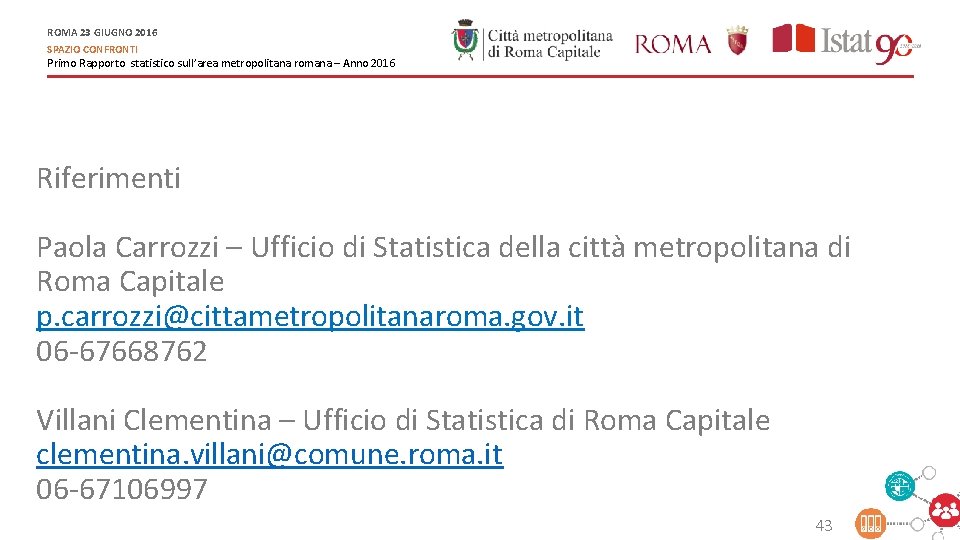 ROMA 23 GIUGNO 2016
SPAZIO CONFRONTI
Primo Rapporto statistico sull'area metropolitana romana – Anno 2016

Città metropolitana
di Roma Capitale

ROMA

Istat 90

Riferimenti

Paola Carrozzi – Ufficio di Statistica della città metropolitana di Roma Capitale
p.carrozzi@cittametropolitanaroma.gov.it
06-67668762

Villani Clementina – Ufficio di Statistica di Roma Capitale
clementina.villani@comune.roma.it
06-67106997

43